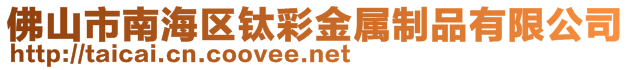 佛山市南海区钛彩金属制品有限公司
http://taicai.cn.coovee.net